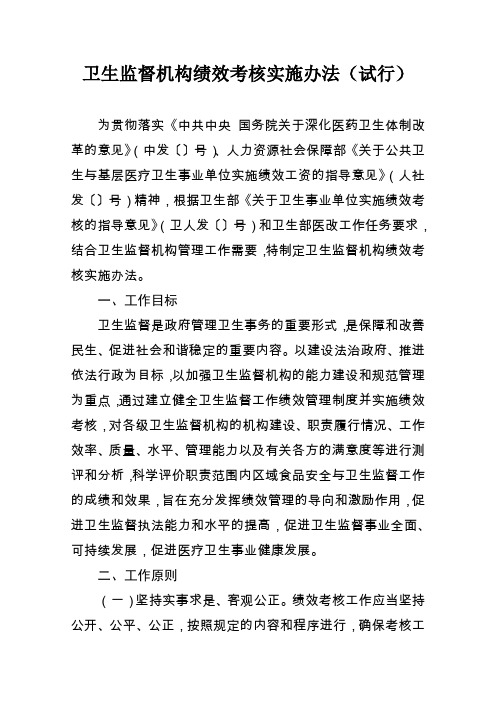 卫生监督机构绩效考核实施办法（试行）

为贯彻落实《中共中央 国务院关于深化医药卫生体制改革的意见》（中发〔〕号）、人力资源社会保障部《关于公共卫生与基层医疗卫生事业单位实施绩效工资的指导意见》（人社发〔〕号）精神，根据卫生部《关于卫生事业单位实施绩效考核的指导意见》（卫人发〔〕号）和卫生部医改工作任务要求，结合卫生监督机构管理工作需要，特制定卫生监督机构绩效考核实施办法。

一、工作目标

卫生监督是政府管理卫生事务的重要形式，是保障和改善民生、促进社会和谐稳定的重要内容。以建设法治政府、推进依法行政为目标，以加强卫生监督机构的能力建设和规范管理为重点，通过建立健全卫生监督工作绩效管理制度并实施绩效考核，对各级卫生监督机构的机构建设、职责履行情况、工作效率、质量、水平、管理能力以及有关各方的满意度等进行测评和分析，科学评价职责范围内区域食品安全与卫生监督工作的成绩和效果，旨在充分发挥绩效管理的导向和激励作用，促进卫生监督执法能力和水平的提高，促进卫生监督事业全面、可持续发展，促进医疗卫生事业健康发展。

二、工作原则

（一）坚持实事求是、客观公正。绩效考核工作应当坚持公开、公平、公正，按照规定的内容和程序进行，确保考核工